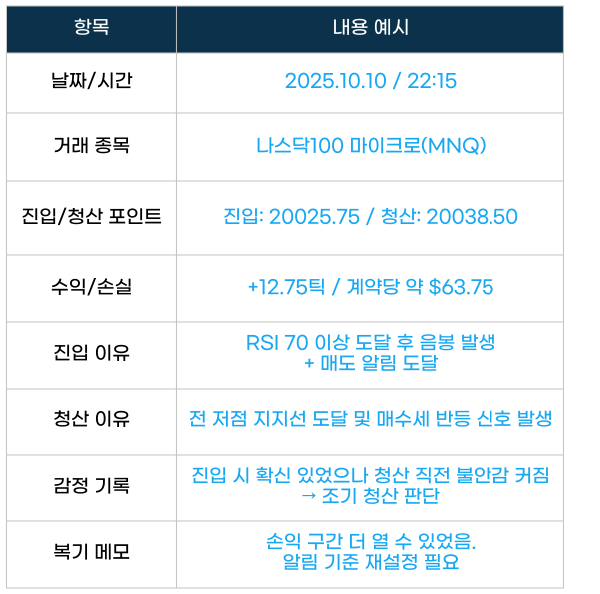 | 항목 | 내용 예시 |
|---|---|
| 날짜/시간 | 2025.10.10 / 22:15 |
| 거래 종목 | 나스닥100 마이크로(MNQ) |
| 진입/청산 포인트 | 진입: 20025.75 / 청산: 20038.50 |
| 수익/손실 | +12.75틱 / 계약당 약 $63.75 |
| 진입 이유 | RSI 70 이상 도달 후 음봉 발생 + 매도 알림 도달 |
| 청산 이유 | 전 저점 지지선 도달 및 매수세 반등 신호 발생 |
| 감정 기록 | 진입 시 확신 있었으나 청산 직전 불안감 커짐 → 조기 청산 판단 |
| 복기 메모 | 손익 구간 더 열 수 있었음. 알림 기준 재설정 필요 |